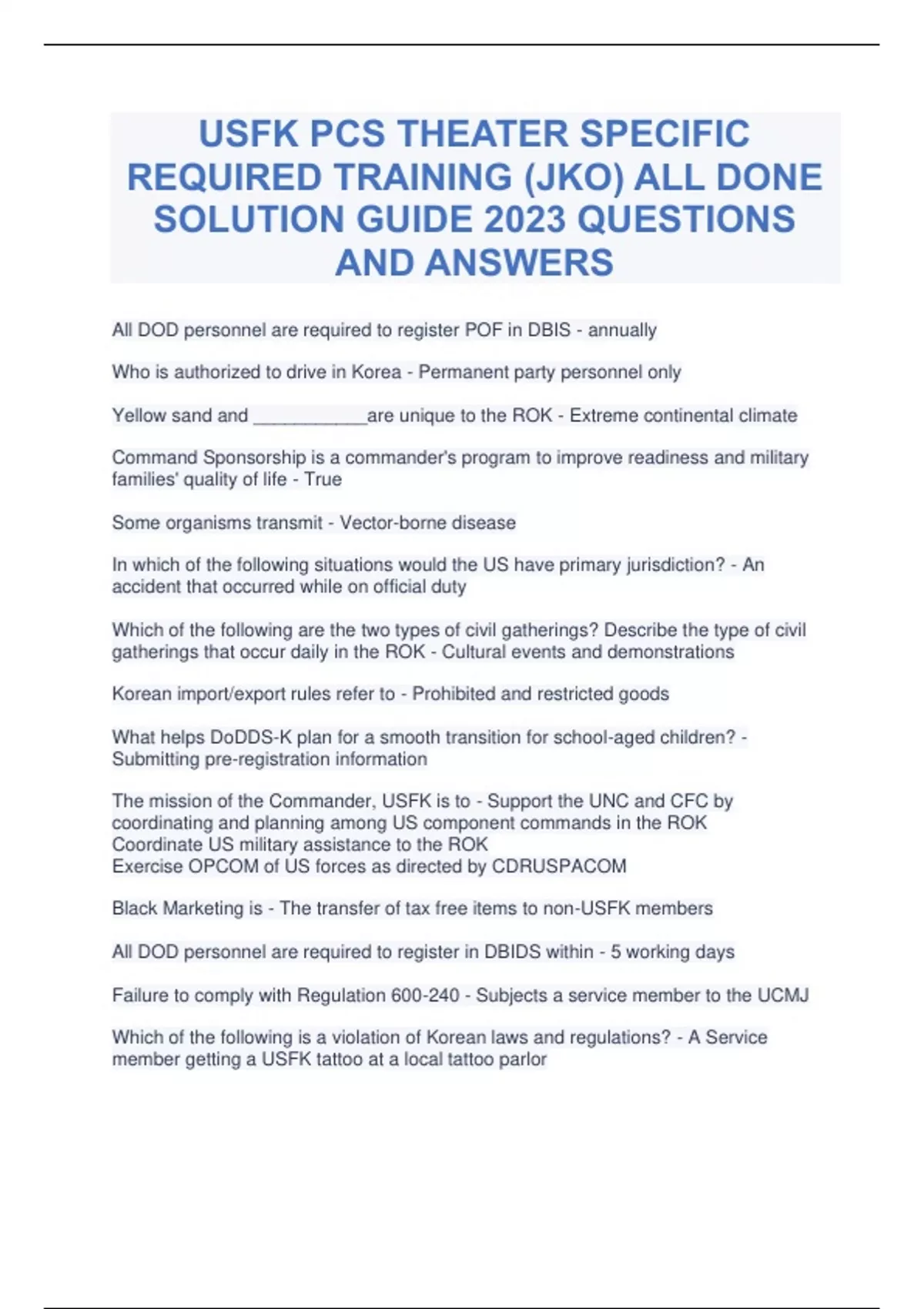 USFK PCS THEATER SPECIFIC REQUIRED TRAINING (JKO) ALL DONE SOLUTION GUIDE 2023 QUESTIONS AND ANSWERS

All DOD personnel are required to register POF in DBIS - annually

Who is authorized to drive in Korea - Permanent party personnel only

Yellow sand and ___________are unique to the ROK - Extreme continental climate

Command Sponsorship is a commander's program to improve readiness and military families' quality of life - True

Some organisms transmit - Vector-borne disease

In which of the following situations would the US have primary jurisdiction? - An accident that occurred while on official duty

Which of the following are the two types of civil gatherings? Describe the type of civil gatherings that occur daily in the ROK - Cultural events and demonstrations

Korean import/export rules refer to - Prohibited and restricted goods

What helps DoDDS-K plan for a smooth transition for school-aged children? - Submitting pre-registration information

The mission of the Commander, USFK is to - Support the UNC and CFC by coordinating and planning among US component commands in the ROK
Coordinate US military assistance to the ROK
Exercise OPCOM of US forces as directed by CDRUSPACOM

Black Marketing is - The transfer of tax free items to non-USFK members

All DOD personnel are required to register in DBIDS within - 5 working days

Failure to comply with Regulation 600-240 - Subjects a service member to the UCMJ

Which of the following is a violation of Korean laws and regulations? - A Service member getting a USFK tattoo at a local tattoo parlor